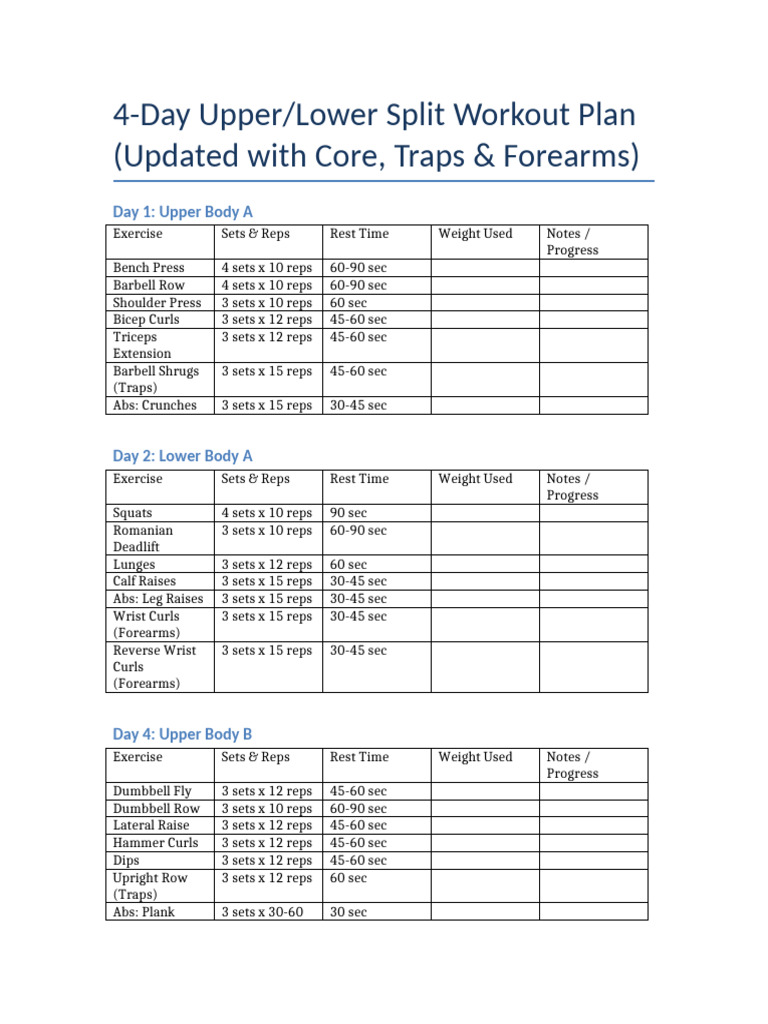 4-Day Upper/Lower Split Workout Plan (Updated with Core, Traps & Forearms)

Day 1: Upper Body A

| Exercise | Sets & Reps | Rest Time | Weight Used | Notes / Progress |
|---|---|---|---|---|
| Bench Press | 4 sets x 10 reps | 60-90 sec | | |
| Barbell Row | 4 sets x 10 reps | 60-90 sec | | |
| Shoulder Press | 3 sets x 10 reps | 60 sec | | |
| Bicep Curls | 3 sets x 12 reps | 45-60 sec | | |
| Triceps Extension | 3 sets x 12 reps | 45-60 sec | | |
| Barbell Shrugs (Traps) | 3 sets x 15 reps | 45-60 sec | | |
| Abs: Crunches | 3 sets x 15 reps | 30-45 sec | | |

Day 2: Lower Body A

| Exercise | Sets & Reps | Rest Time | Weight Used | Notes / Progress |
|---|---|---|---|---|
| Squats | 4 sets x 10 reps | 90 sec | | |
| Romanian Deadlift | 3 sets x 10 reps | 60-90 sec | | |
| Lunges | 3 sets x 12 reps | 60 sec | | |
| Calf Raises | 3 sets x 15 reps | 30-45 sec | | |
| Abs: Leg Raises | 3 sets x 15 reps | 30-45 sec | | |
| Wrist Curls (Forearms) | 3 sets x 15 reps | 30-45 sec | | |
| Reverse Wrist Curls (Forearms) | 3 sets x 15 reps | 30-45 sec | | |

Day 4: Upper Body B

| Exercise | Sets & Reps | Rest Time | Weight Used | Notes / Progress |
|---|---|---|---|---|
| Dumbbell Fly | 3 sets x 12 reps | 45-60 sec | | |
| Dumbbell Row | 3 sets x 10 reps | 60-90 sec | | |
| Lateral Raise | 3 sets x 12 reps | 45-60 sec | | |
| Hammer Curls | 3 sets x 12 reps | 45-60 sec | | |
| Dips | 3 sets x 12 reps | 45-60 sec | | |
| Upright Row (Traps) | 3 sets x 12 reps | 60 sec | | |
| Abs: Plank | 3 sets x 30-60 | 30 sec | | |